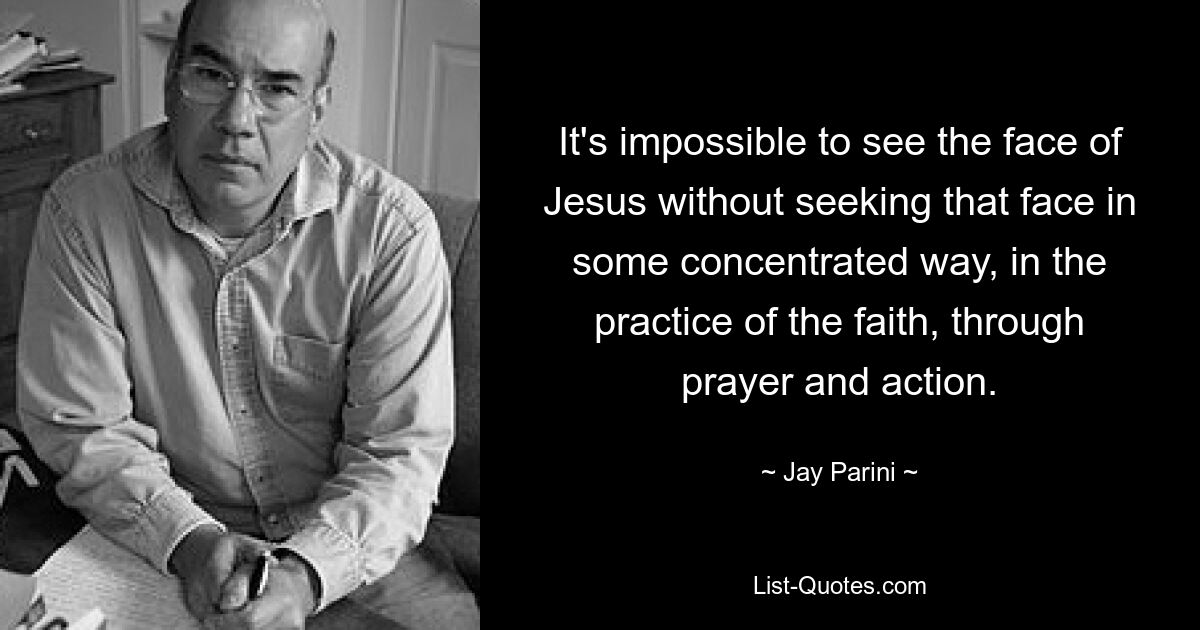 It's impossible to see the face of Jesus without seeking that face in some concentrated way, in the practice of the faith, through prayer and action.

~ Jay Parini ~

List-Quotes.com